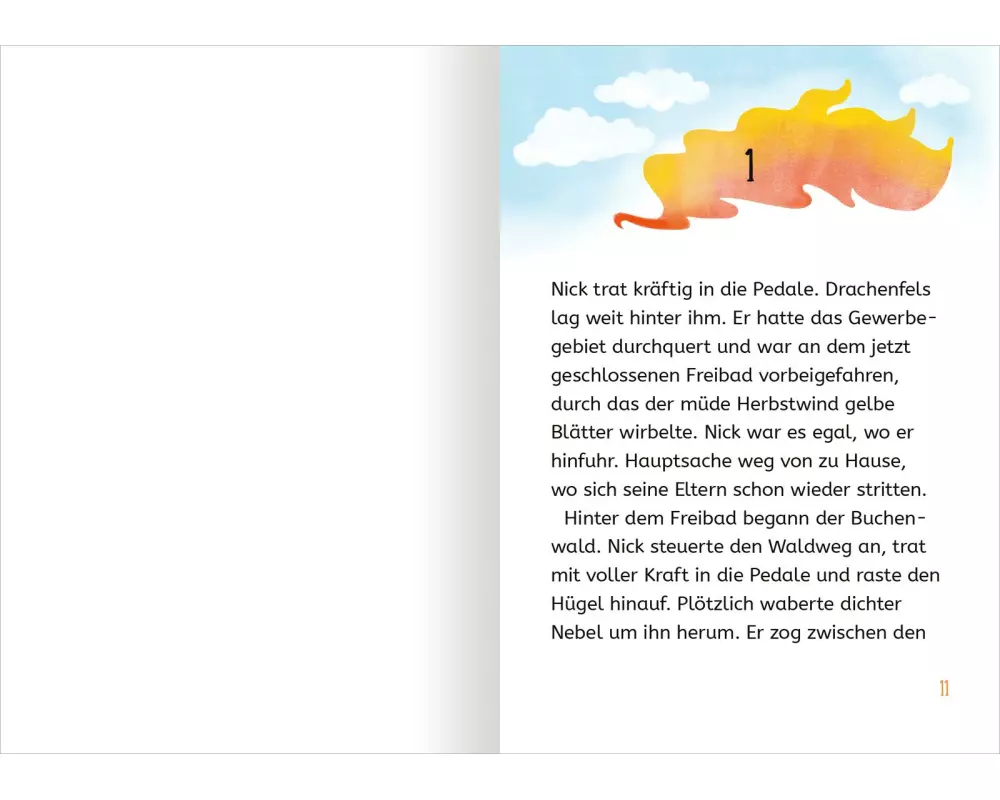 1

Nick trat kräftig in die Pedale. Drachenfels lag weit hinter ihm. Er hatte das Gewerbegebiet durchquert und war an dem jetzt geschlossenen Freibad vorbeigefahren, durch das der müde Herbstwind gelbe Blätter wirbelte. Nick war es egal, wo er hinfuhr. Hauptsache weg von zu Hause, wo sich seine Eltern schon wieder stritten.

Hinter dem Freibad begann der Buchenwald. Nick steuerte den Waldweg an, trat mit voller Kraft in die Pedale und raste den Hügel hinauf. Plötzlich waberte dichter Nebel um ihn herum. Er zog zwischen den

11